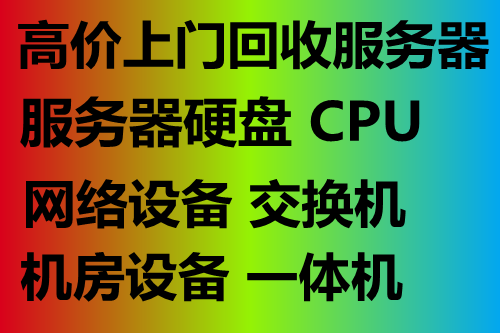 高价上门回收服务器

服务器硬盘 CPU

网络设备 交换机

机房设备 一体机